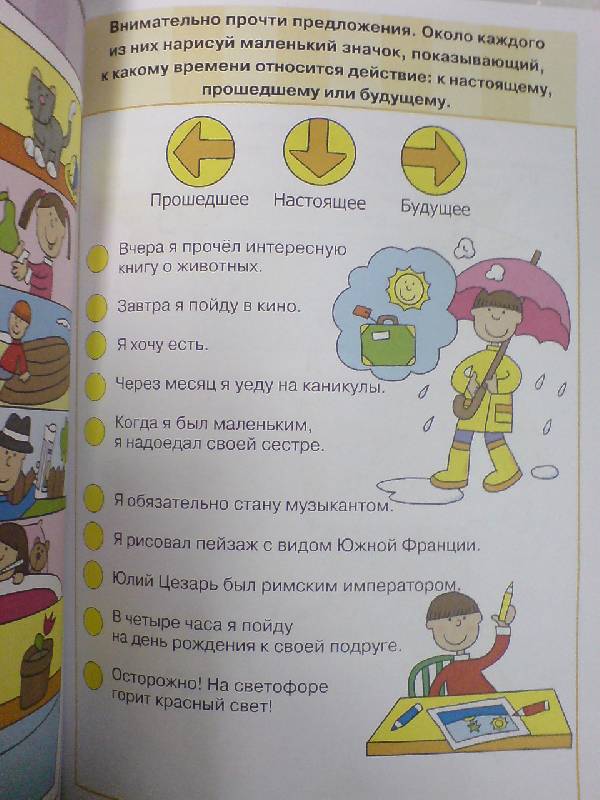 Внимательно прочти предложения. Около каждого из них нарисуй маленький значок, показывающий, к какому времени относится действие: к настоящему, прошедшему или будущему.

Прошедшее

Настоящее

Будущее

Вчера я прочёл интересную книгу о животных.

Завтра я пойду в кино.

Я хочу есть.

Через месяц я уеду на каникулы.

Когда я был маленьким, я надоедал своей сестре.

Я обязательно стану музыкантом.

Я рисовал пейзаж с видом Южной Франции.

Юлий Цезарь был римским императором.

В четыре часа я пойду на день рождения к своей подруге.

Осторожно! На светофоре горит красный свет!